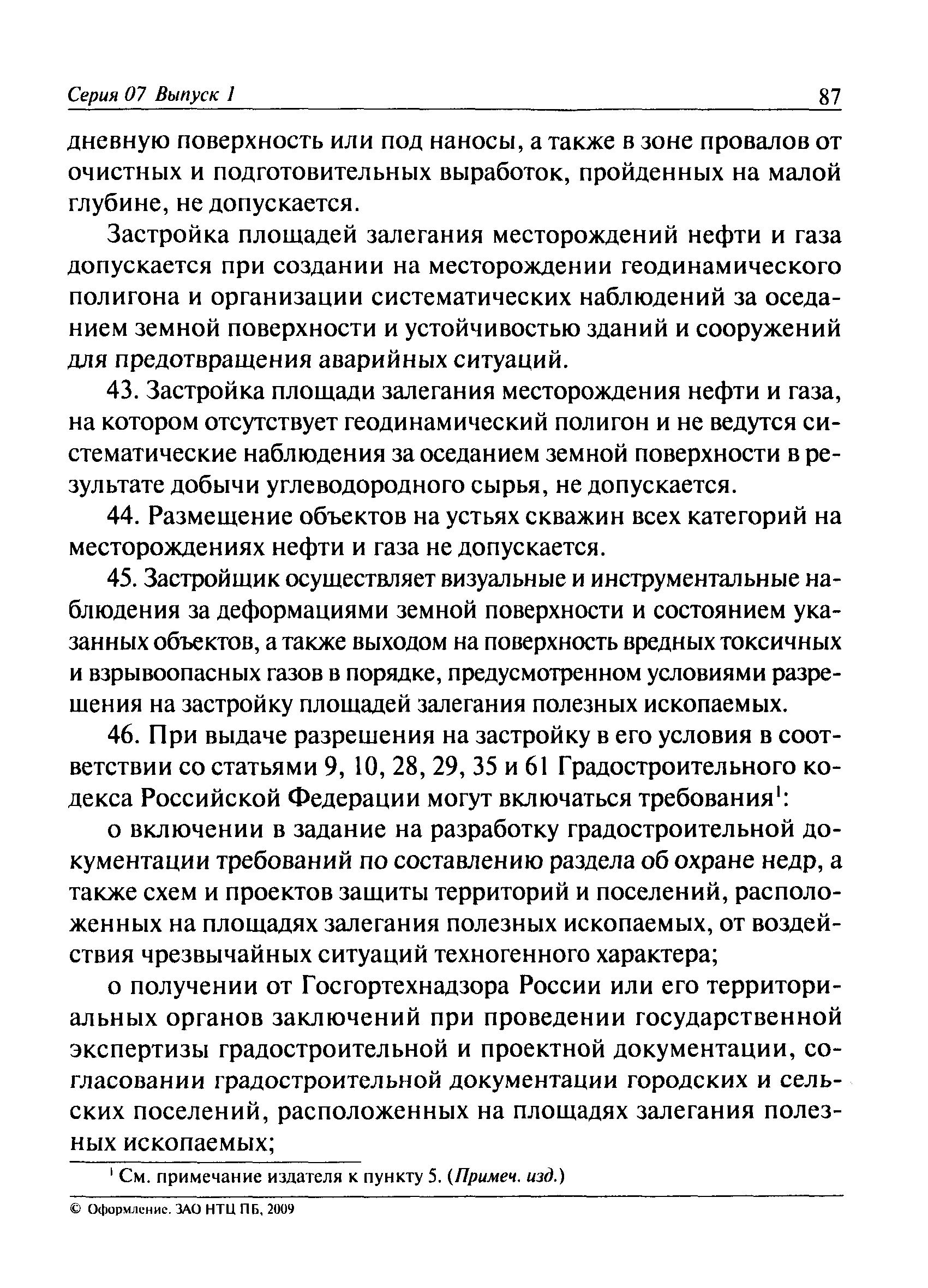 Серия 07 Выпуск 1 87

дневную поверхность или под наносы, а также в зоне провалов от очистных и подготовительных выработок, пройденных на малой глубине, не допускается.

Застройка площадей залегания месторождений нефти и газа допускается при создании на месторождении геодинамического полигона и организации систематических наблюдений за оседанием земной поверхности и устойчивостью зданий и сооружений для предотвращения аварийных ситуаций.

43. Застройка площади залегания месторождения нефти и газа, на котором отсутствует геодинамический полигон и не ведутся систематические наблюдения за оседанием земной поверхности в результате добычи углеводородного сырья, не допускается.

44. Размещение объектов на устьях скважин всех категорий на месторождениях нефти и газа не допускается.

45. Застройщик осуществляет визуальные и инструментальные наблюдения за деформациями земной поверхности и состоянием указанных объектов, а также выходом на поверхность вредных токсичных и взрывоопасных газов в порядке, предусмотренном условиями разрешения на застройку площадей залегания полезных ископаемых.

46. При выдаче разрешения на застройку в его условия в соответствии со статьями 9, 10, 28, 29, 35 и 61 Градостроительного кодекса Российской Федерации могут включаться требования$^1$:

о включении в задание на разработку градостроительной документации требований по составлению раздела об охране недр, а также схем и проектов защиты территорий и поселений, расположенных на площадях залегания полезных ископаемых, от воздействия чрезвычайных ситуаций техногенного характера;

о получении от Госгортехнадзора России или его территориальных органов заключений при проведении государственной экспертизы градостроительной и проектной документации, согласовании градостроительной документации городских и сельских поселений, расположенных на площадях залегания полезных ископаемых;

$^1$ См. примечание издателя к пункту 5. (Примеч. изд.)

© Оформление. ЗАО НТЦ ПБ, 2009